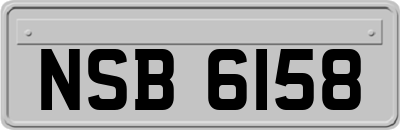 NSB 6158